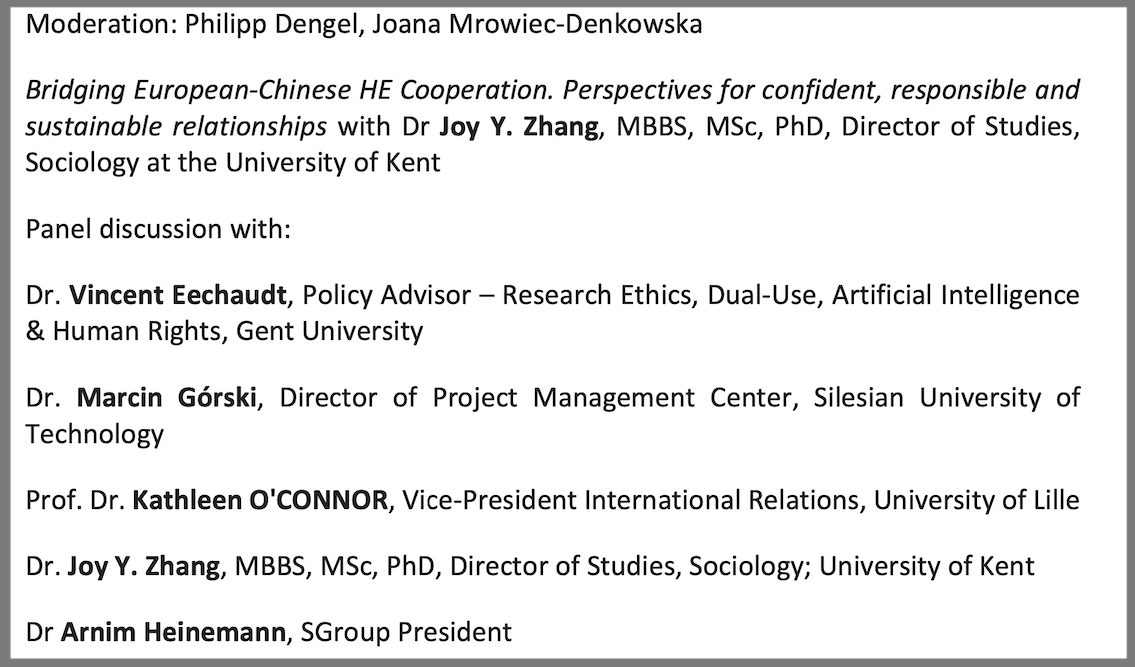 Moderation: Philipp Dengel, Joana Mrowiec-Denkowska

Bridging European-Chinese HE Cooperation. Perspectives for confident, responsible and sustainable relationships with Dr Joy Y. Zhang, MBBS, MSc, PhD, Director of Studies, Sociology at the University of Kent

Panel discussion with:

Dr. Vincent Eechaudt, Policy Advisor – Research Ethics, Dual-Use, Artificial Intelligence & Human Rights, Gent University

Dr. Marcin Górski, Director of Project Management Center, Silesian University of Technology

Prof. Dr. Kathleen O'CONNOR, Vice-President International Relations, University of Lille

Dr. Joy Y. Zhang, MBBS, MSc, PhD, Director of Studies, Sociology; University of Kent

Dr Arnim Heinemann, SGroup President